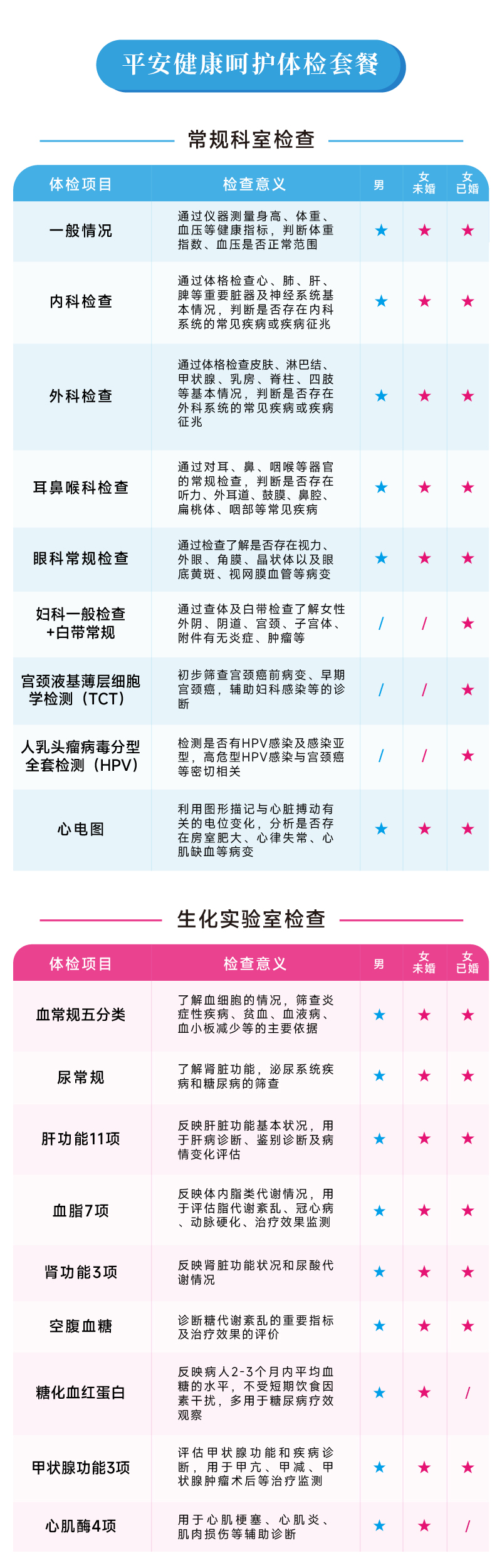 平安健康呵护体检套餐

常规科室检查

| 体检项目 | 检查意义 | 男 | 女未婚 | 女已婚 |
|---|---|---|---|---|
| 一般情况 | 通过仪器测量身高、体重、血压等健康指标，判断体重指数、血压是否正常范围 | ★ | ★ | ★ |
| 内科检查 | 通过体格检查心、肺、肝、脾等重要脏器及神经系统基本情况，判断是否存在内科系统的常见疾病或疾病征兆 | ★ | ★ | ★ |
| 外科检查 | 通过体格检查皮肤、淋巴结、甲状腺、乳房、脊柱、四肢等基本情况，判断是否存在外科系统的常见疾病或疾病征兆 | ★ | ★ | ★ |
| 耳鼻喉科检查 | 通过对耳、鼻、咽喉等器官的常规检查，判断是否存在听力、外耳道、鼓膜、鼻腔、扁桃体、咽部等常见疾病 | ★ | ★ | ★ |
| 眼科常规检查 | 通过检查了解是否存在视力、外眼、角膜、晶状体以及眼底黄斑、视网膜血管等病变 | ★ | ★ | ★ |
| 妇科一般检查+白带常规 | 通过查体及白带检查了解女性外阴、阴道、宫颈、子宫体、附件有无炎症、肿瘤等 | / | / | ★ |
| 宫颈液基薄层细胞学检测（TCT） | 初步筛查宫颈癌前病变、早期宫颈癌，辅助妇科感染等的诊断 | / | / | ★ |
| 人乳头瘤病毒分型全套检测（HPV） | 检测是否有HPV感染及感染亚型，高危型HPV感染与宫颈癌等密切相关 | / | / | ★ |
| 心电图 | 利用图形描记与心脏搏动有关的电位变化，分析是否存在房室肥大、心律失常、心肌缺血等病变 | ★ | ★ | ★ |

生化实验室检查

| 体检项目 | 检查意义 | 男 | 女未婚 | 女已婚 |
|---|---|---|---|---|
| 血常规五分类 | 了解血细胞的情况，筛查炎症性疾病、贫血、血液病、血小板减少等的主要依据 | ★ | ★ | ★ |
| 尿常规 | 了解肾脏功能，泌尿系统疾病和糖尿病的筛查 | ★ | ★ | ★ |
| 肝功能11项 | 反映肝脏功能基本状况，用于肝病诊断、鉴别诊断及病情变化评估 | ★ | ★ | ★ |
| 血脂7项 | 反映体内脂类代谢情况，用于评估脂代谢紊乱、冠心病、动脉硬化、治疗效果监测 | ★ | ★ | ★ |
| 肾功能3项 | 反映肾脏功能状况和尿酸代谢情况 | ★ | ★ | ★ |
| 空腹血糖 | 诊断糖代谢紊乱的重要指标及治疗效果的评价 | ★ | ★ | ★ |
| 糖化血红蛋白 | 反映病人2-3个月内平均血糖的水平，不受短期饮食因素干扰，多用于糖尿病疗效观察 | ★ | ★ | / |
| 甲状腺功能3项 | 评估甲状腺功能和疾病诊断，用于甲亢、甲减、甲状腺肿瘤术后等治疗监测 | ★ | ★ | ★ |
| 心肌酶4项 | 用于心肌梗塞、心肌炎、肌肉损伤等辅助诊断 | ★ | ★ | / |